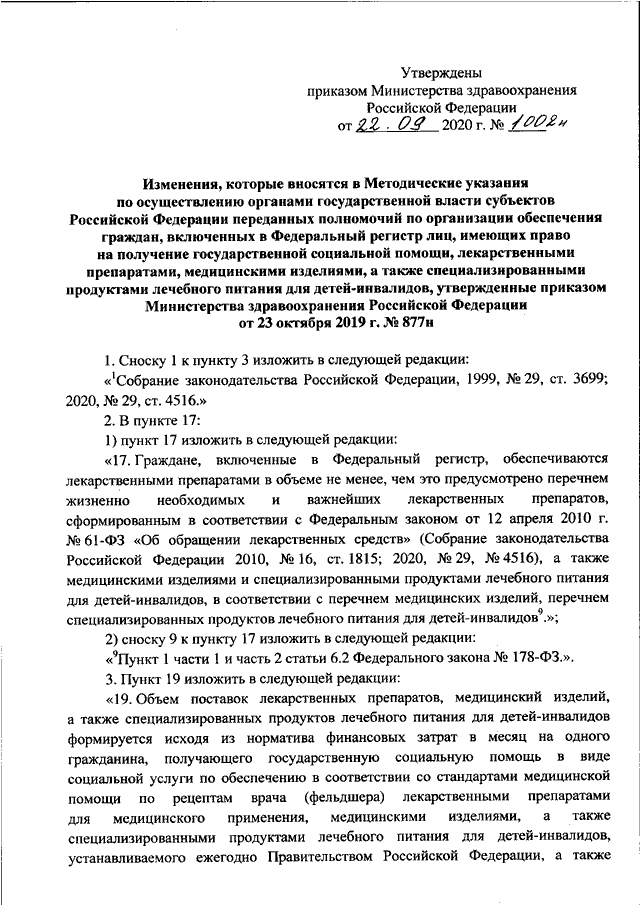 Утверждены
приказом Министерства здравоохранения
Российской Федерации
от 22.09 2020 г. № 1002н

Изменения, которые вносятся в Методические указания по осуществлению органами государственной власти субъектов Российской Федерации переданных полномочий по организации обеспечения граждан, включенных в Федеральный регистр лиц, имеющих право на получение государственной социальной помощи, лекарственными препаратами, медицинскими изделиями, а также специализированными продуктами лечебного питания для детей-инвалидов, утвержденные приказом Министерства здравоохранения Российской Федерации от 23 октября 2019 г. № 877н

1. Сноску 1 к пункту 3 изложить в следующей редакции:

«$^1$Собрание законодательства Российской Федерации, 1999, № 29, ст. 3699; 2020, № 29, ст. 4516.»

2. В пункте 17:

1) пункт 17 изложить в следующей редакции:

«17. Граждане, включенные в Федеральный регистр, обеспечиваются лекарственными препаратами в объеме не менее, чем это предусмотрено перечнем жизненно необходимых и важнейших лекарственных препаратов, сформированным в соответствии с Федеральным законом от 12 апреля 2010 г. № 61-ФЗ «Об обращении лекарственных средств» (Собрание законодательства Российской Федерации 2010, № 16, ст. 1815; 2020, № 29, № 4516), а также медицинскими изделиями и специализированными продуктами лечебного питания для детей-инвалидов, в соответствии с перечнем медицинских изделий, перечнем специализированных продуктов лечебного питания для детей-инвалидов$^9$.»;

2) сноску 9 к пункту 17 изложить в следующей редакции:

«$^9$Пункт 1 части 1 и часть 2 статьи 6.2 Федерального закона № 178-ФЗ.».

3. Пункт 19 изложить в следующей редакции:

«19. Объем поставок лекарственных препаратов, медицинский изделий, а также специализированных продуктов лечебного питания для детей-инвалидов формируется исходя из норматива финансовых затрат в месяц на одного гражданина, получающего государственную социальную помощь в виде социальной услуги по обеспечению в соответствии со стандартами медицинской помощи по рецептам врача (фельдшера) лекарственными препаратами для медицинского применения, медицинскими изделиями, а также специализированными продуктами лечебного питания для детей-инвалидов, устанавливаемого ежегодно Правительством Российской Федерации, а также